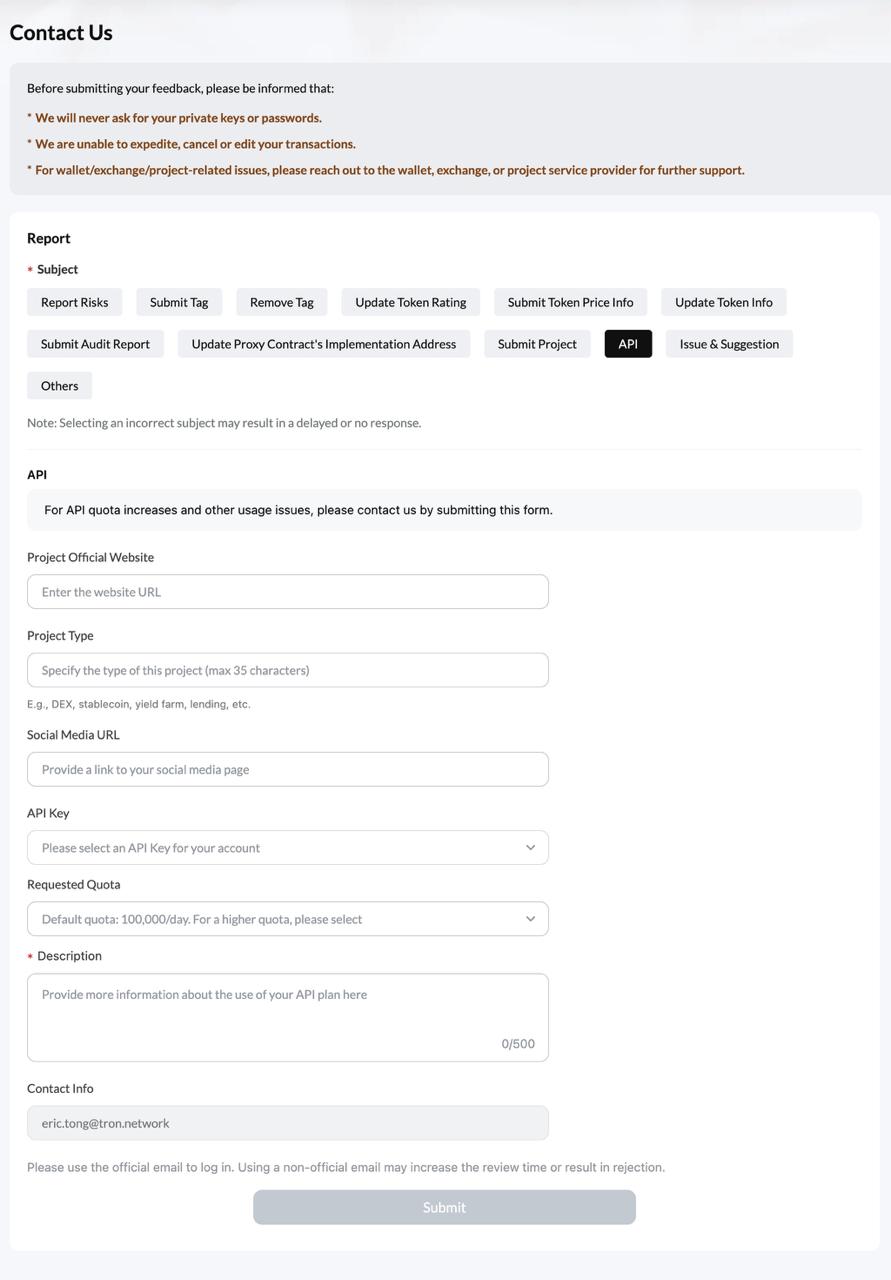 Contact Us

Before submitting your feedback, please be informed that:

* We will never ask for your private keys or passwords.

* We are unable to expedite, cancel or edit your transactions.

* For wallet/exchange/project-related issues, please reach out to the wallet, exchange, or project service provider for further support.

Report

* Subject

Report Risks  Submit Tag  Remove Tag  Update Token Rating  Submit Token Price Info  Update Token Info

Submit Audit Report  Update Proxy Contract's Implementation Address  Submit Project  API  Issue & Suggestion

Others

Note: Selecting an incorrect subject may result in a delayed or no response.

API

For API quota increases and other usage issues, please contact us by submitting this form.

Project Official Website

Enter the website URL

Project Type

Specify the type of this project (max 35 characters)

E.g., DEX, stablecoin, yield farm, lending, etc.

Social Media URL

Provide a link to your social media page

API Key

Please select an API Key for your account

Requested Quota

Default quota: 100,000/day. For a higher quota, please select

* Description

Provide more information about the use of your API plan here

0/500

Contact Info

eric.tong@tron.network

Please use the official email to log in. Using a non-official email may increase the review time or result in rejection.

Submit